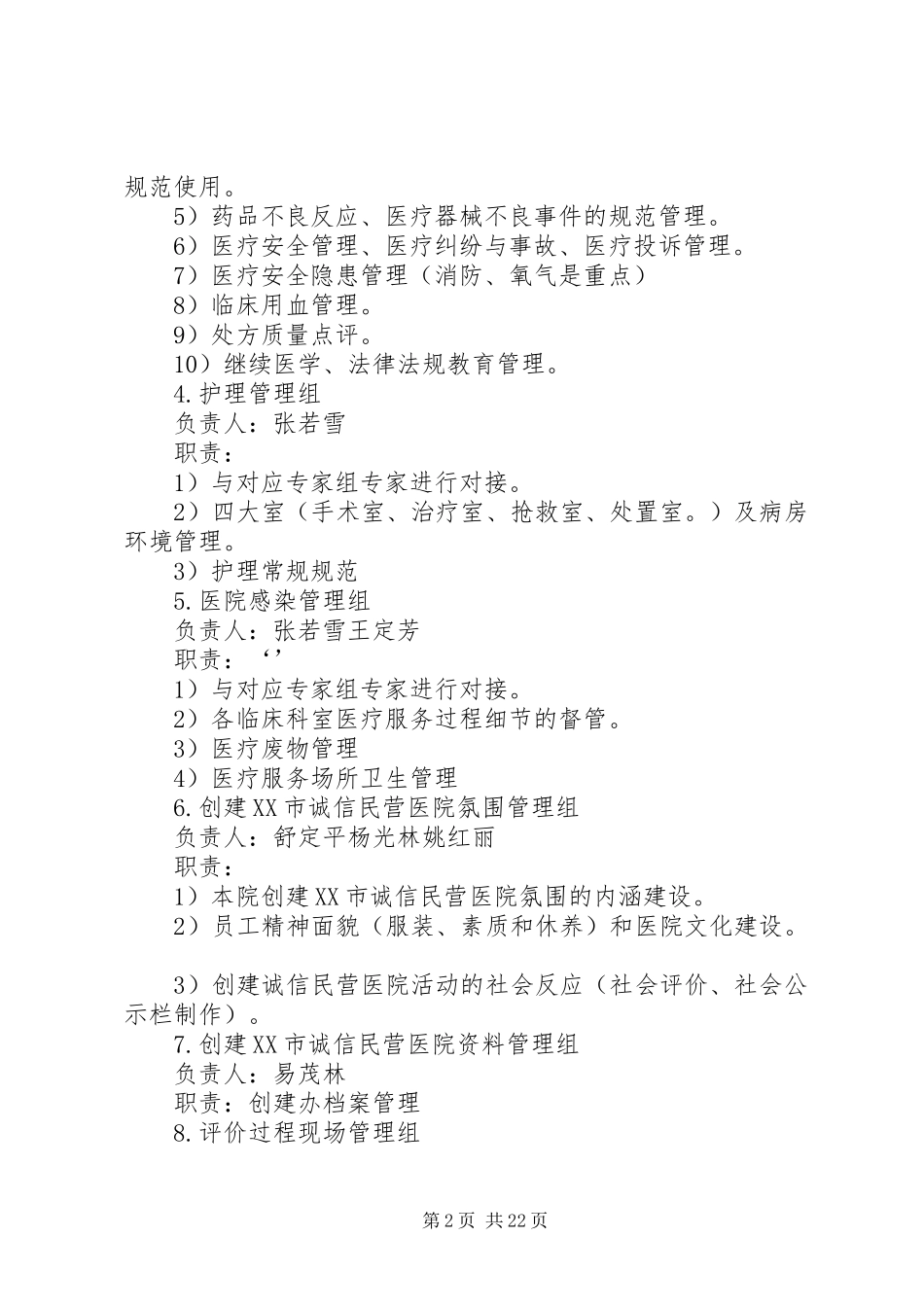 规范使用。

5）药品不良反应、医疗器械不良事件的规范管理。

6）医疗安全管理、医疗纠纷与事故、医疗投诉管理。

7）医疗安全隐患管理（消防、氧气是重点）

8）临床用血管理。

9）处方质量点评。

10）继续医学、法律法规教育管理。

4.护理管理组

负责人：张若雪

职责：

1）与对应专家组专家进行对接。

2）四大室（手术室、治疗室、抢救室、处置室。）及病房环境管理。

3）护理常规规范

5.医院感染管理组

负责人：张若雪王定芳

职责：‘’

1）与对应专家组专家进行对接。

2）各临床科室医疗服务过程细节的督管。

3）医疗废物管理

4）医疗服务场所卫生管理

6.创建XX市诚信民营医院氛围管理组

负责人：舒定平杨光林姚红丽

职责：

1）本院创建XX市诚信民营医院氛围的内涵建设。

2）员工精神面貌（服装、素质和休养）和医院文化建设。

3）创建诚信民营医院活动的社会反应（社会评价、社会公示栏制作）。

7.创建XX市诚信民营医院资料管理组

负责人：易茂林

职责：创建办档案管理

8.评价过程现场管理组

第2页 共22页